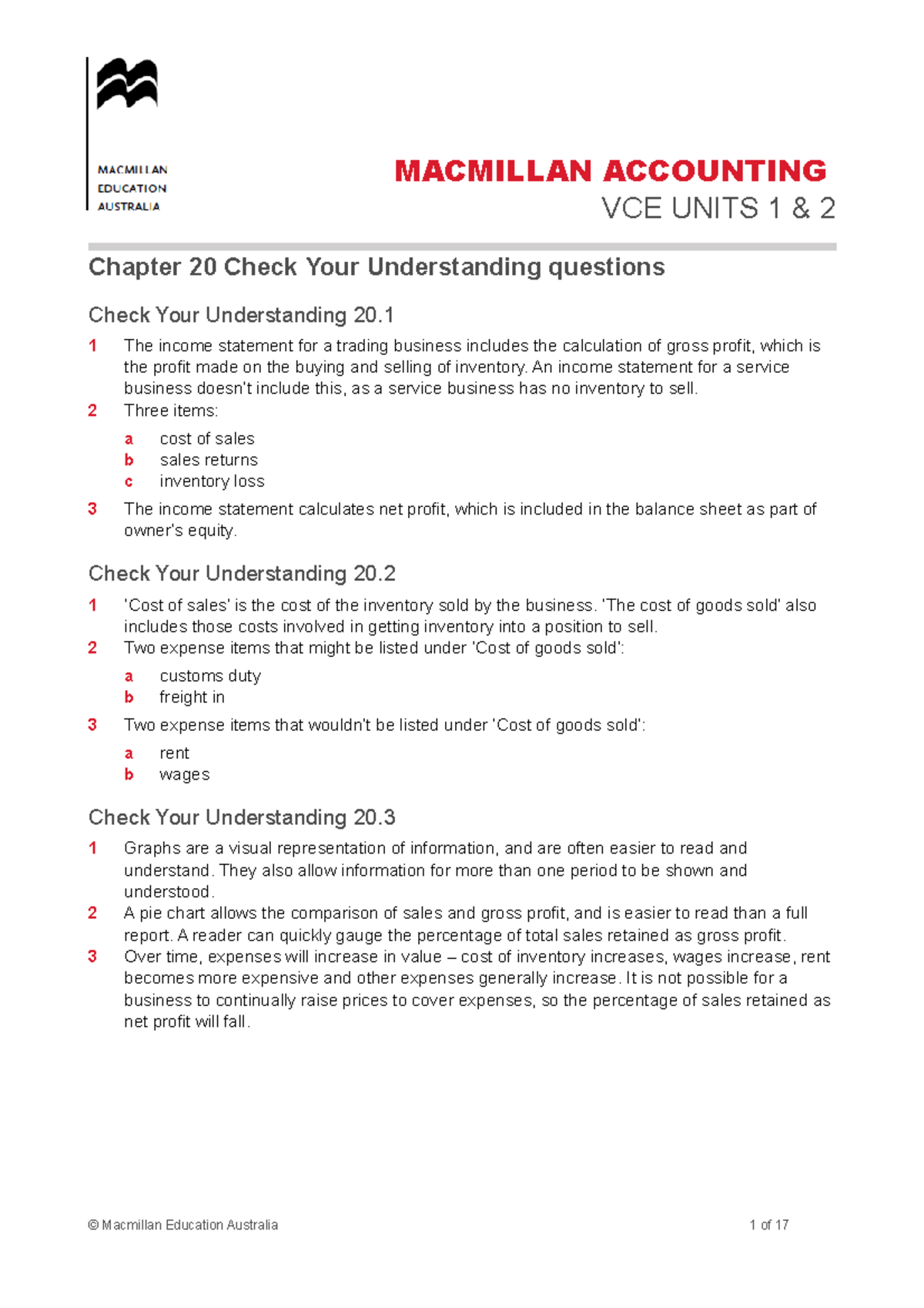 MACMILLAN
EDUCATION
AUSTRALIA

MACMILLAN ACCOUNTING
VCE UNITS 1 & 2

Chapter 20 Check Your Understanding questions

Check Your Understanding 20.1

1 The income statement for a trading business includes the calculation of gross profit, which is the profit made on the buying and selling of inventory. An income statement for a service business doesn't include this, as a service business has no inventory to sell.

2 Three items:

a cost of sales
b sales returns
c inventory loss

3 The income statement calculates net profit, which is included in the balance sheet as part of owner's equity.

Check Your Understanding 20.2

1 'Cost of sales' is the cost of the inventory sold by the business. 'The cost of goods sold' also includes those costs involved in getting inventory into a position to sell.

2 Two expense items that might be listed under 'Cost of goods sold':

a customs duty
b freight in

3 Two expense items that wouldn't be listed under 'Cost of goods sold':

a rent
b wages

Check Your Understanding 20.3

1 Graphs are a visual representation of information, and are often easier to read and understand. They also allow information for more than one period to be shown and understood.

2 A pie chart allows the comparison of sales and gross profit, and is easier to read than a full report. A reader can quickly gauge the percentage of total sales retained as gross profit.

3 Over time, expenses will increase in value – cost of inventory increases, wages increase, rent becomes more expensive and other expenses generally increase. It is not possible for a business to continually raise prices to cover expenses, so the percentage of sales retained as net profit will fall.

© Macmillan Education Australia 1 of 17